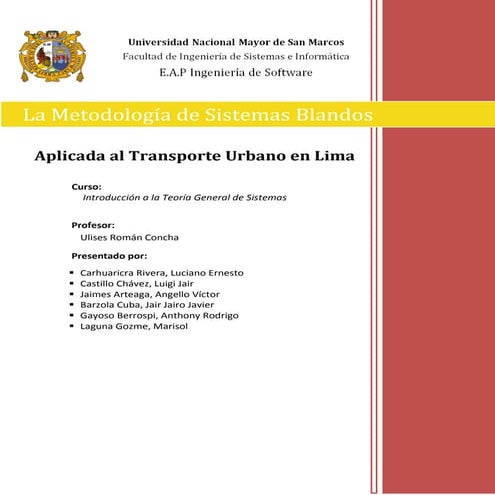 Universidad Nacional Mayor de San Marcos
Facultad de Ingeniería de Sistemas e Informática
E.A.P Ingeniería de Software

La Metodología de Sistemas Blandos

Aplicada al Transporte Urbano en Lima

Curso:
Introducción a la Teoría General de Sistemas

Profesor:
Ulises Román Concha

Presentado por:

- Carhuaricra Rivera, Luciano Ernesto
- Castillo Chávez, Luigi Jair
- Jaimes Arteaga, Angello Víctor
- Barzola Cuba, Jair Jairo Javier
- Gayoso Berrospi, Anthony Rodrigo
- Laguna Gozme, Marisol